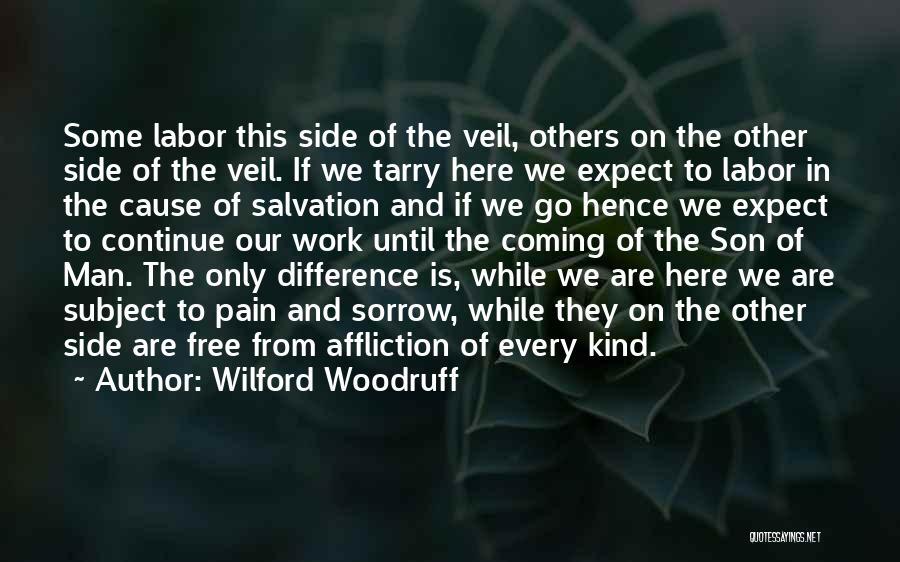 Some labor this side of the veil, others on the other side of the veil. If we tarry here we expect to labor in the cause of salvation and if we go hence we expect to continue our work until the coming of the Son of Man. The only difference is, while we are here we are subject to pain and sorrow, while they on the other side are free from affliction of every kind.

~ Author: Wilford Woodruff

QUOTESSAYINGS.NET